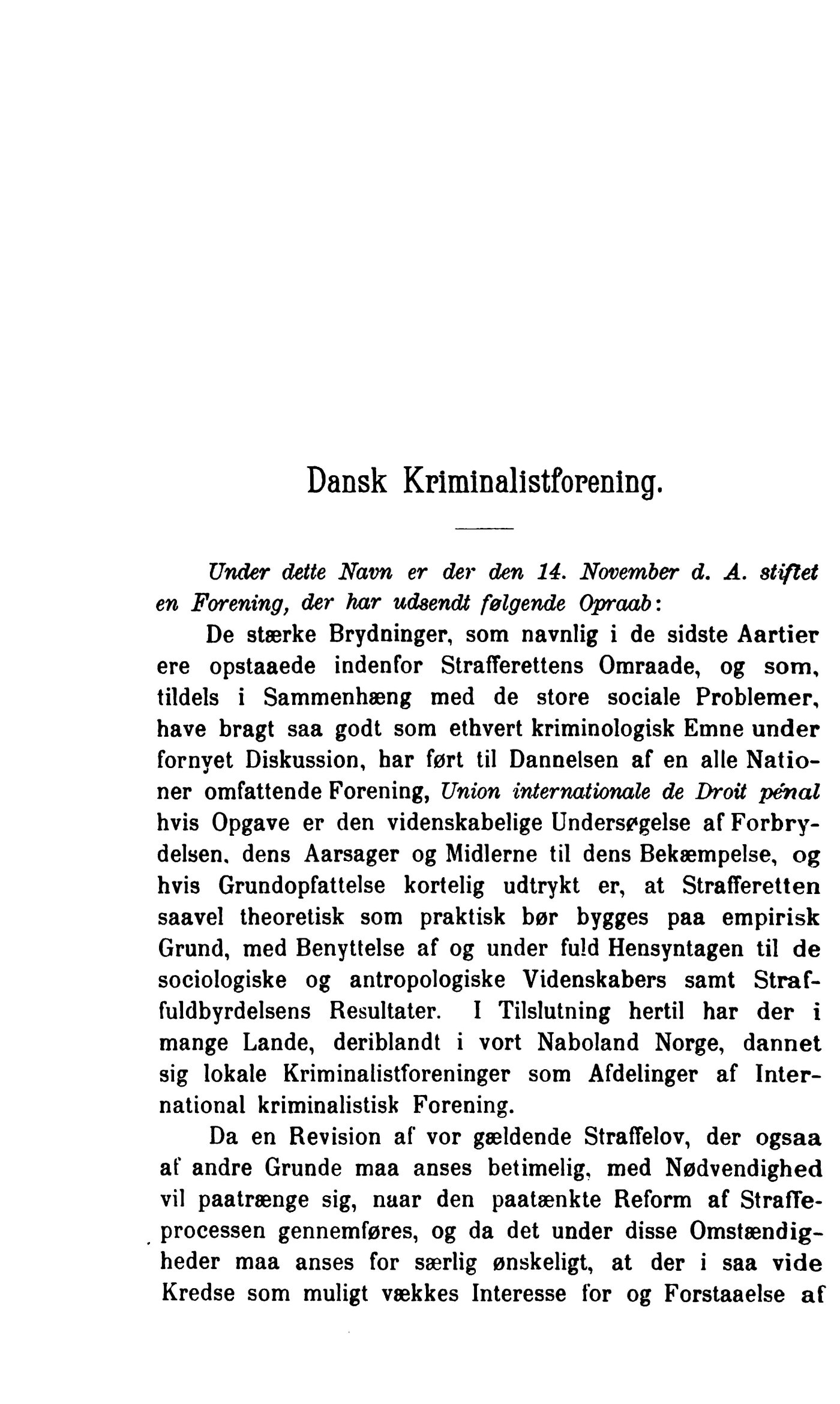 Dansk Kriminalistforening.

Under dette Navn er der den 14. November d. A. stiftet en Forening, der har udsendt følgende Opraab:

De stærke Brydninger, som navnlig i de sidste Aartier ere opstaaede indenfor Strafferettens Omraade, og som, tildels i Sammenhæng med de store sociale Problemer, have bragt saa godt som ethvert kriminologisk Emne under fornyet Diskussion, har ført til Dannelsen af en alle Nationer omfattende Forening, Union internationale de Droit pénal hvis Opgave er den videnskabelige Undersøgelse af Forbrydelsen, dens Aarsager og Midlerne til dens Bekæmpelse, og hvis Grundopfattelse kortelig udtrykt er, at Strafferetten saavel theoretisk som praktisk bør bygges paa empirisk Grund, med Benyttelse af og under fuld Hensyntagen til de sociologiske og antropologiske Videnskabers samt Straffuldbyrdelsens Resultater. I Tilslutning hertil har der i mange Lande, deriblandt i vort Naboland Norge, dannet sig lokale Kriminalistforeninger som Afdelinger af International kriminalistisk Forening.

Da en Revision af vor gældende Straffelov, der ogsaa af andre Grunde maa anses betimelig, med Nødvendighed vil paatrænge sig, naar den paatænkte Reform af Straffeprocessen gennemføres, og da det under disse Omstændigheder maa anses for særlig ønskeligt, at der i saa vide Kredse som muligt vækkes Interesse for og Forstaaelse af